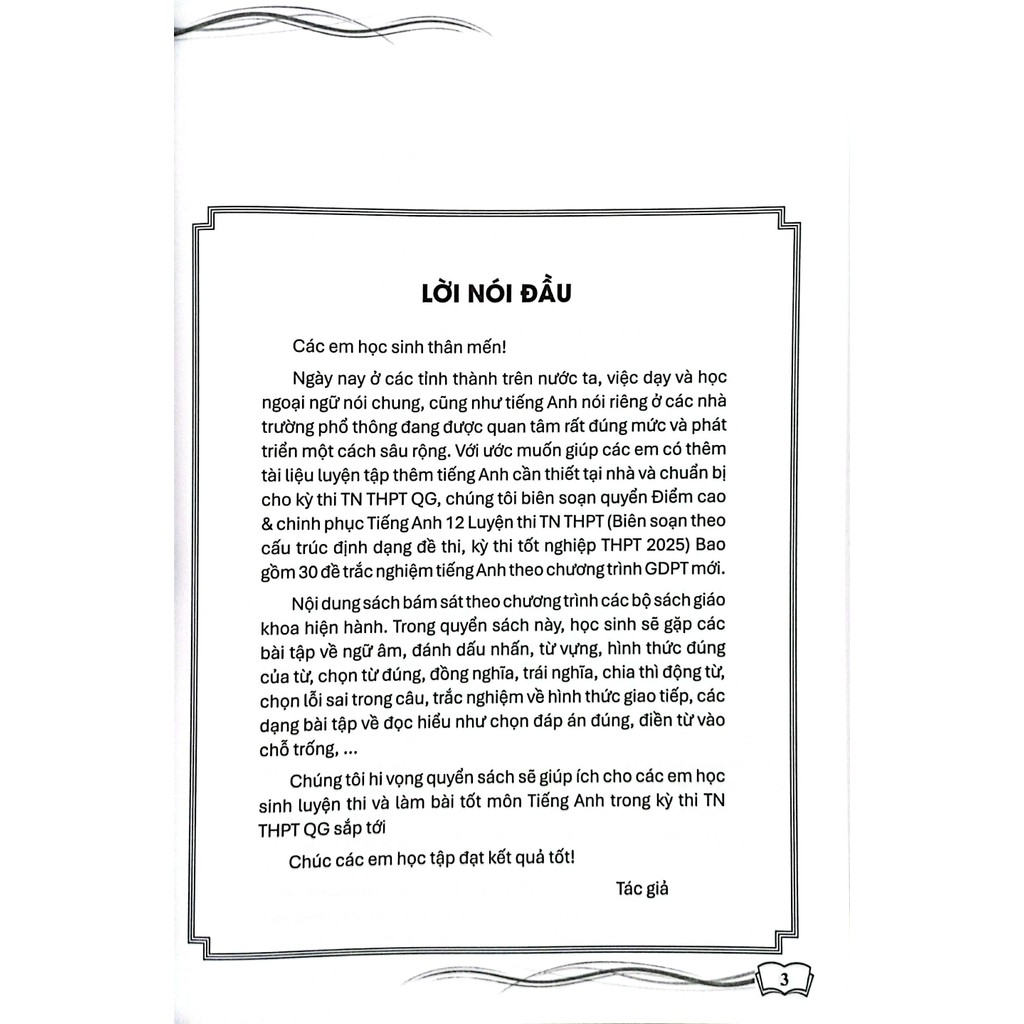 LỜI NÓI ĐẦU

Các em học sinh thân mến!

Ngày nay ở các tỉnh thành trên nước ta, việc dạy và học ngoại ngữ nói chung, cũng như tiếng Anh nói riêng ở các nhà trường phổ thông đang được quan tâm rất đúng mức và phát triển một cách sâu rộng. Với ước muốn giúp các em có thêm tài liệu luyện tập thêm tiếng Anh cần thiết tại nhà và chuẩn bị cho kỳ thi TN THPT QG, chúng tôi biên soạn quyển Điểm cao & chinh phục Tiếng Anh 12 Luyện thi TN THPT (Biên soạn theo cấu trúc định dạng đề thi, kỳ thi tốt nghiệp THPT 2025) Bao gồm 30 đề trắc nghiệm tiếng Anh theo chương trình GDPT mới.

Nội dung sách bám sát theo chương trình các bộ sách giáo khoa hiện hành. Trong quyển sách này, học sinh sẽ gặp các bài tập về ngữ âm, đánh dấu nhấn, từ vựng, hình thức đúng của từ, chọn từ đúng, đồng nghĩa, trái nghĩa, chia thì động từ, chọn lỗi sai trong câu, trắc nghiệm về hình thức giao tiếp, các dạng bài tập về đọc hiểu như chọn đáp án đúng, điền từ vào chỗ trống, ...

Chúng tôi hi vọng quyển sách sẽ giúp ích cho các em học sinh luyện thi và làm bài tốt môn Tiếng Anh trong kỳ thi TN THPT QG sắp tới

Chúc các em học tập đạt kết quả tốt!

Tác giả

3